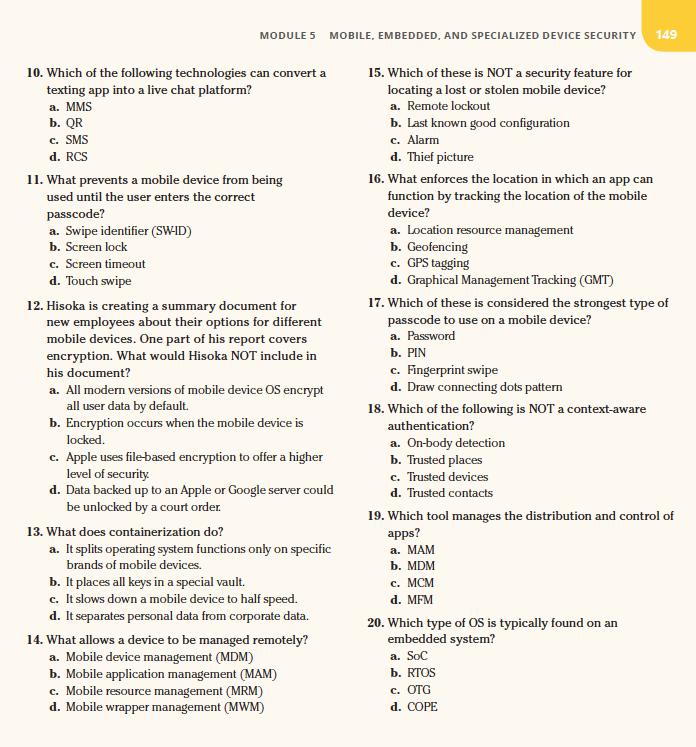 MODULE 5 MOBILE, EMBEDDED, AND SPECIALIZED DEVICE SECURITY 149

10. Which of the following technologies can convert a texting app into a live chat platform?
a. MMS
b. QR
c. SMS
d. RCS

11. What prevents a mobile device from being used until the user enters the correct passcode?
a. Swipe identifier (SW-ID)
b. Screen lock
c. Screen timeout
d. Touch swipe

12. Hisoka is creating a summary document for new employees about their options for different mobile devices. One part of his report covers encryption. What would Hisoka NOT include in his document?
a. All modern versions of mobile device OS encrypt all user data by default.
b. Encryption occurs when the mobile device is locked.
c. Apple uses file-based encryption to offer a higher level of security.
d. Data backed up to an Apple or Google server could be unlocked by a court order.

13. What does containerization do?
a. It splits operating system functions only on specific brands of mobile devices.
b. It places all keys in a special vault.
c. It slows down a mobile device to half speed.
d. It separates personal data from corporate data.

14. What allows a device to be managed remotely?
a. Mobile device management (MDM)
b. Mobile application management (MAM)
c. Mobile resource management (MRM)
d. Mobile wrapper management (MWM)

15. Which of these is NOT a security feature for locating a lost or stolen mobile device?
a. Remote lockout
b. Last known good configuration
c. Alarm
d. Thief picture

16. What enforces the location in which an app can function by tracking the location of the mobile device?
a. Location resource management
b. Geofencing
c. GPS tagging
d. Graphical Management Tracking (GMT)

17. Which of these is considered the strongest type of passcode to use on a mobile device?
a. Password
b. PIN
c. Fingerprint swipe
d. Draw connecting dots pattern

18. Which of the following is NOT a context-aware authentication?
a. On-body detection
b. Trusted places
c. Trusted devices
d. Trusted contacts

19. Which tool manages the distribution and control of apps?
a. MAM
b. MDM
c. MCM
d. MFM

20. Which type of OS is typically found on an embedded system?
a. SoC
b. RTOS
c. OTG
d. COPE